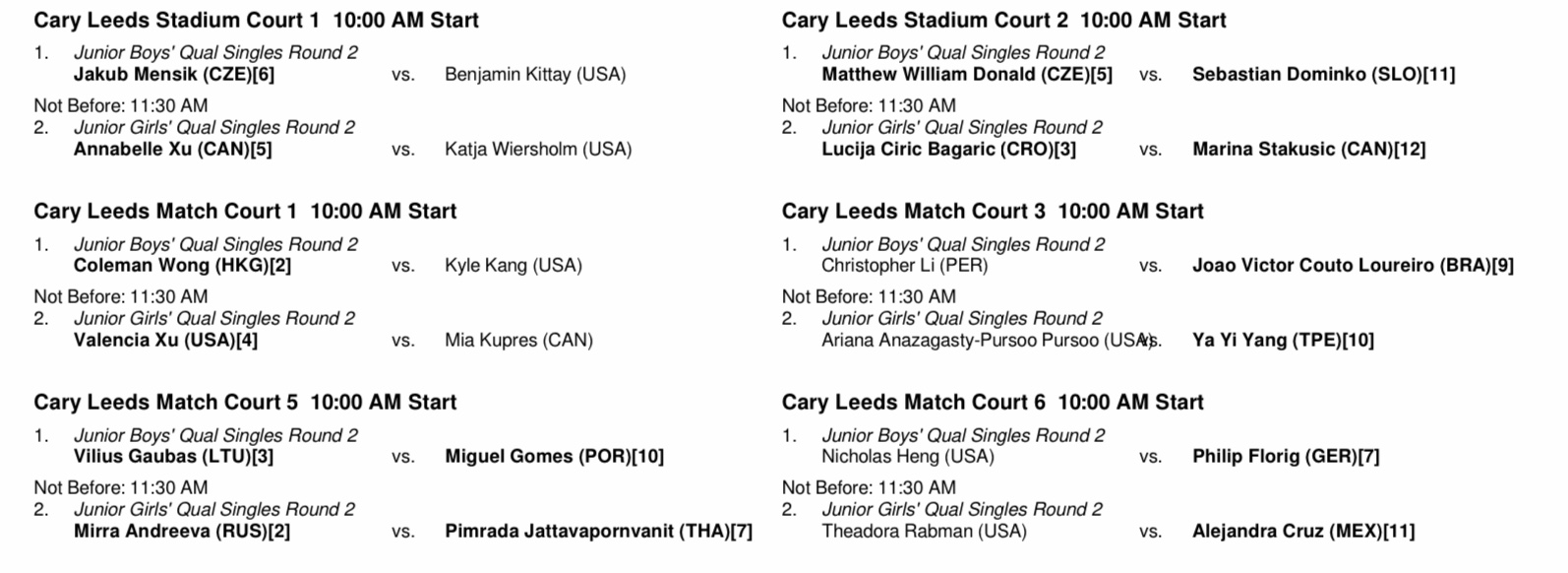 Cary Leeds Stadium Court 1 10:00 AM Start

1. Junior Boys' Qual Singles Round 2
Jakub Mensik (CZE)[6] vs. Benjamin Kittay (USA)

Not Before: 11:30 AM
2. Junior Girls' Qual Singles Round 2
Annabelle Xu (CAN)[5] vs. Katja Wiersholm (USA)

Cary Leeds Match Court 1 10:00 AM Start

1. Junior Boys' Qual Singles Round 2
Coleman Wong (HKG)[2] vs. Kyle Kang (USA)

Not Before: 11:30 AM
2. Junior Girls' Qual Singles Round 2
Valencia Xu (USA)[4] vs. Mia Kupres (CAN)

Cary Leeds Match Court 5 10:00 AM Start

1. Junior Boys' Qual Singles Round 2
Vilius Gaubas (LTU)[3] vs. Miguel Gomes (POR)[10]

Not Before: 11:30 AM
2. Junior Girls' Qual Singles Round 2
Mirra Andreeva (RUS)[2] vs. Pimrada Jattavapornvanit (THA)[7]

Cary Leeds Stadium Court 2 10:00 AM Start

1. Junior Boys' Qual Singles Round 2
Matthew William Donald (CZE)[5] vs. Sebastian Dominko (SLO)[11]

Not Before: 11:30 AM
2. Junior Girls' Qual Singles Round 2
Lucija Ciric Bagaric (CRO)[3] vs. Marina Stakusic (CAN)[12]

Cary Leeds Match Court 3 10:00 AM Start

1. Junior Boys' Qual Singles Round 2
Christopher Li (PER) vs. Joao Victor Couto Loureiro (BRA)[9]

Not Before: 11:30 AM
2. Junior Girls' Qual Singles Round 2
Ariana Anazagasty-Pursoo Pursoo (USA) vs. Ya Yi Yang (TPE)[10]

Cary Leeds Match Court 6 10:00 AM Start

1. Junior Boys' Qual Singles Round 2
Nicholas Heng (USA) vs. Philip Florig (GER)[7]

Not Before: 11:30 AM
2. Junior Girls' Qual Singles Round 2
Theadora Rabman (USA) vs. Alejandra Cruz (MEX)[11]